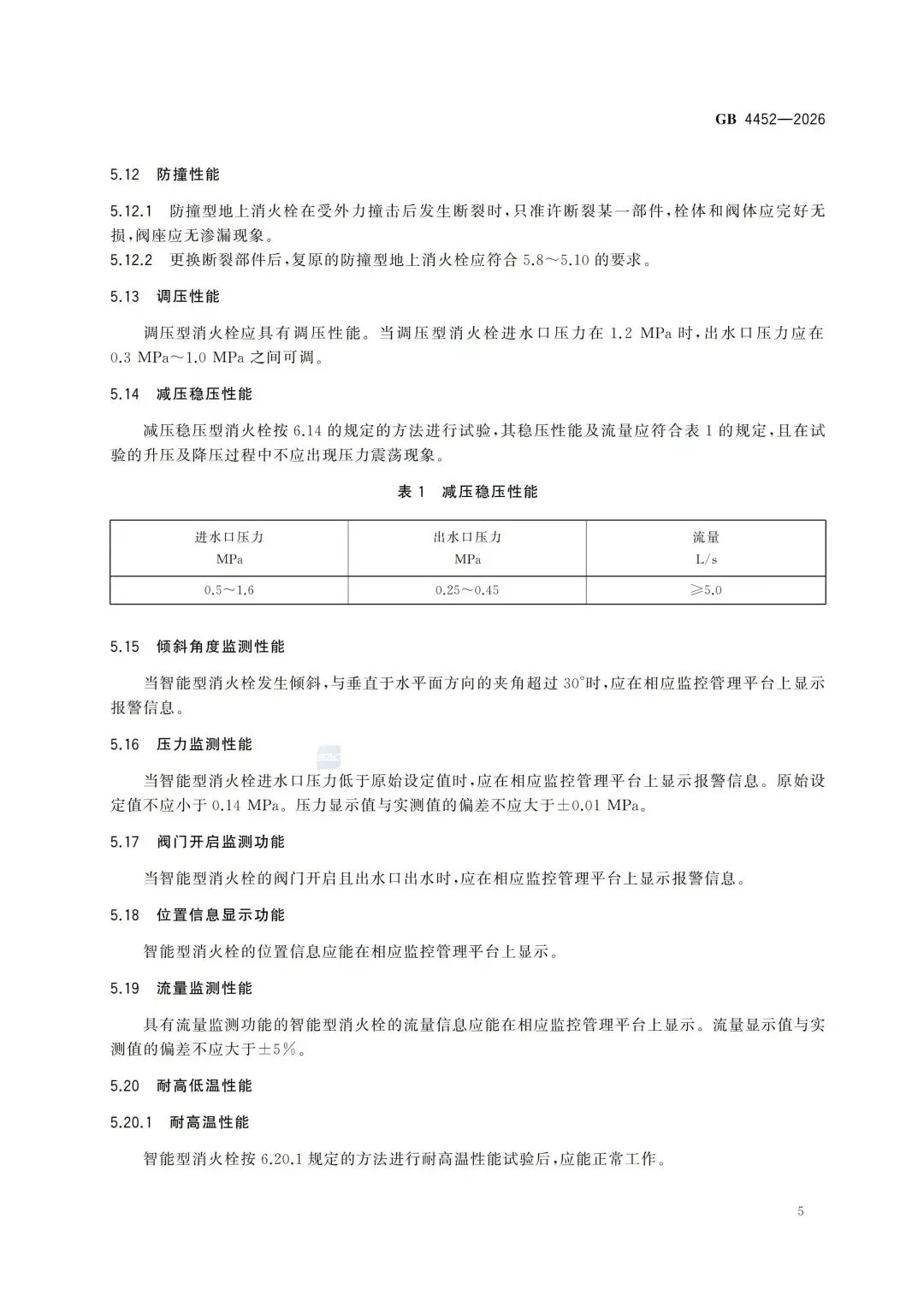 GB 4452—2026

5.12 防撞性能

5.12.1 防撞型地上消火栓在受外力撞击后发生断裂时，只准许断裂某一部件，栓体和阀体应完好无损，阀座应无渗漏现象。

5.12.2 更换断裂部件后，复原的防撞型地上消火栓应符合 5.8～5.10 的要求。

5.13 调压性能

调压型消火栓应具有调压性能。当调压型消火栓进水口压力在 1.2 MPa 时，出水口压力应在 0.3 MPa～1.0 MPa 之间可调。

5.14 减压稳压性能

减压稳压型消火栓按 6.14 的规定的方法进行试验，其稳压性能及流量应符合表 1 的规定，且在试验的升压及降压过程中不应出现压力震荡现象。

表 1 减压稳压性能

| 进水口压力 MPa | 出水口压力 MPa | 流量 L/s |
|---|---|---|
| 0.5～1.6 | 0.25～0.45 | ≥5.0 |

5.15 倾斜角度监测性能

当智能型消火栓发生倾斜，与垂直于水平面方向的夹角超过 30°时，应在相应监控管理平台上显示报警信息。

5.16 压力监测性能

当智能型消火栓进水口压力低于原始设定值时，应在相应监控管理平台上显示报警信息。原始设定值不应小于 0.14 MPa。压力显示值与实测值的偏差不应大于±0.01 MPa。

5.17 阀门开启监测功能

当智能型消火栓的阀门开启且出水口出水时，应在相应监控管理平台上显示报警信息。

5.18 位置信息显示功能

智能型消火栓的位置信息应能在相应监控管理平台上显示。

5.19 流量监测性能

具有流量监测功能的智能型消火栓的流量信息应能在相应监控管理平台上显示。流量显示值与实测值的偏差不应大于±5%。

5.20 耐高低温性能

5.20.1 耐高温性能

智能型消火栓按 6.20.1 规定的方法进行耐高温性能试验后，应能正常工作。

5